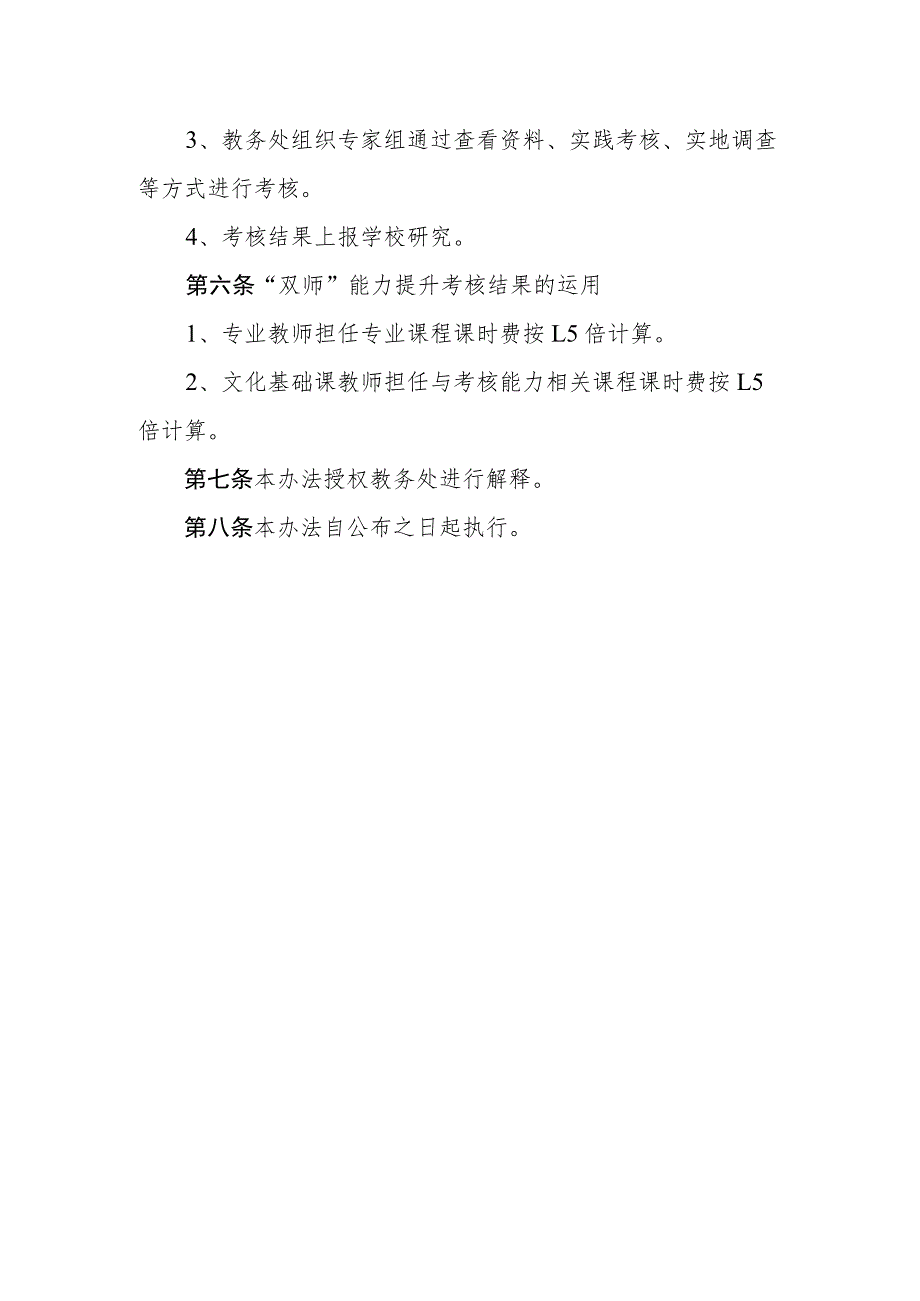 3、教务处组织专家组通过查看资料、实践考核、实地调查等方式进行考核。

4、考核结果上报学校研究。

第六条“双师”能力提升考核结果的运用

1、专业教师担任专业课程课时费按L5倍计算。

2、文化基础课教师担任与考核能力相关课程课时费按L5倍计算。

第七条本办法授权教务处进行解释。

第八条本办法自公布之日起执行。